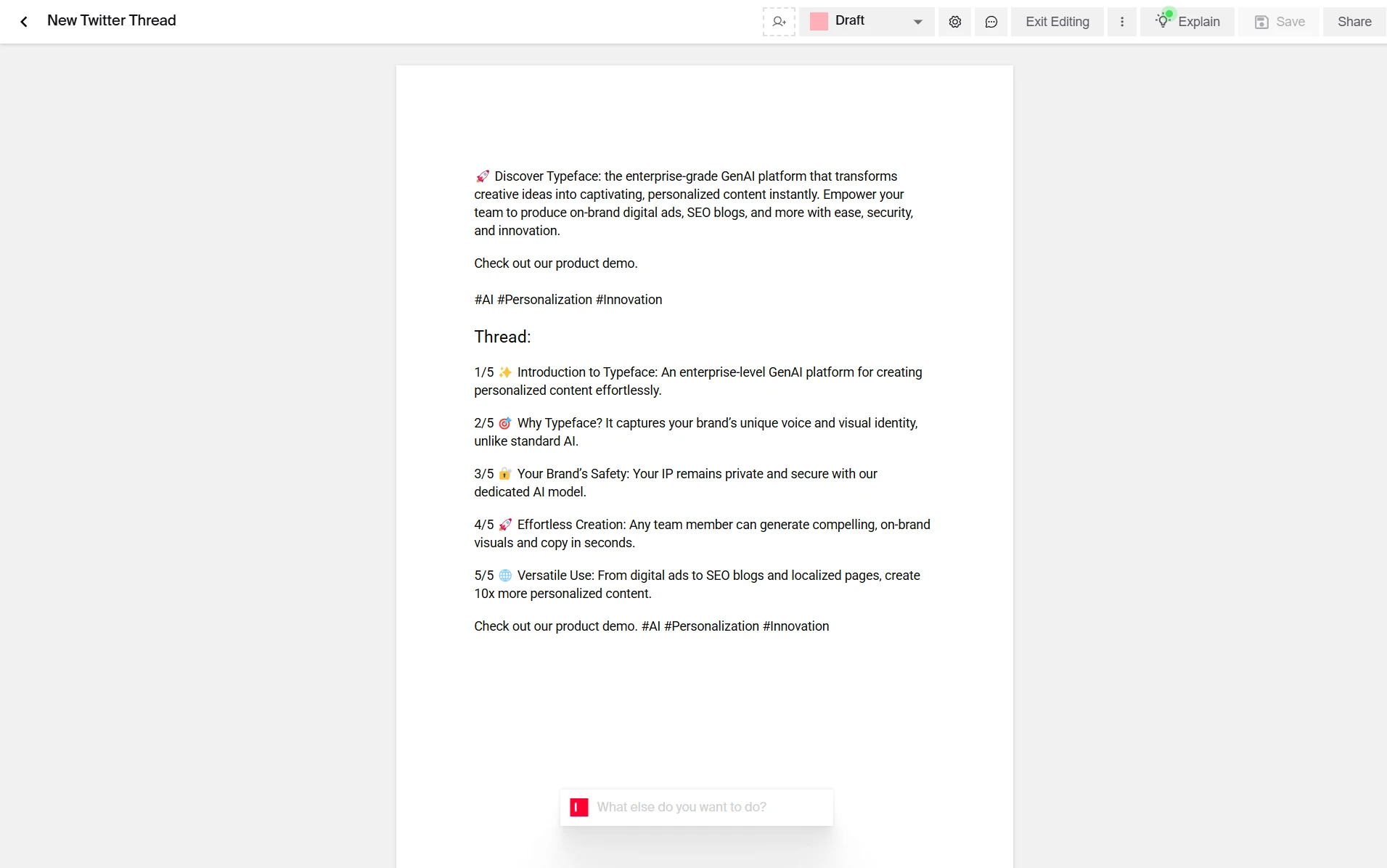 New Twitter Thread

Draft

Exit Editing

Explain

Save

Share

🚀 Discover Typeface: the enterprise-grade GenAI platform that transforms creative ideas into captivating, personalized content instantly. Empower your team to produce on-brand digital ads, SEO blogs, and more with ease, security, and innovation.

Check out our product demo.

#AI #Personalization #Innovation

Thread:

1/5 ✨ Introduction to Typeface: An enterprise-level GenAI platform for creating personalized content effortlessly.

2/5 🎯 Why Typeface? It captures your brand's unique voice and visual identity, unlike standard AI.

3/5 🔒 Your Brand's Safety: Your IP remains private and secure with our dedicated AI model.

4/5 🚀 Effortless Creation: Any team member can generate compelling, on-brand visuals and copy in seconds.

5/5 🌐 Versatile Use: From digital ads to SEO blogs and localized pages, create 10x more personalized content.

Check out our product demo. #AI #Personalization #Innovation

What else do you want to do?